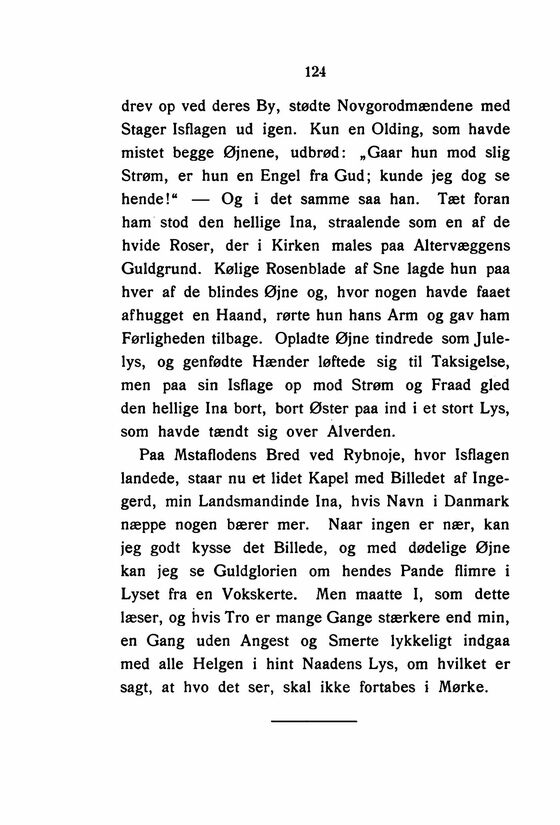 124

drev op ved deres By, stødte Novgorodmændene med Stager Isflagen ud igen. Kun en Olding, som havde mistet begge Øjnene, udbrød: „Gaar hun mod slig Strøm, er hun en Engel fra Gud; kunde jeg dog se hende!“ — Og i det samme saa han. Tæt foran ham stod den hellige Ina, straalende som en af de hvide Roser, der i Kirken males paa Altervæggens Guldgrund. Kølige Rosenblade af Sne lagde hun paa hver af de blindes Øjne og, hvor nogen havde faaet afhugget en Haand, rørte hun hans Arm og gav ham Førligheden tilbage. Opladte Øjne tindrede som Julelys, og genfødte Hænder løftede sig til Taksigelse, men paa sin Isflage op mod Strøm og Fraad gled den hellige Ina bort, bort Øster paa ind i et stort Lys, som havde tændt sig over Alverden.

Paa Mstaflodens Bred ved Rybnoje, hvor Isflagen landede, staar nu et lidet Kapel med Billedet af Ingegerd, min Landsmandinde Ina, hvis Navn i Danmark næppe nogen bærer mer. Naar ingen er nær, kan jeg godt kysse det Billede, og med dødelige Øjne kan jeg se Guldglorien om hendes Pande flimre i Lyset fra en Vokskerte. Men maatte I, som dette læser, og hvis Tro er mange Gange stærkere end min, en Gang uden Angest og Smerte lykkeligt indgaa med alle Helgen i hint Naadens Lys, om hvilket er sagt, at hvo det ser, skal ikke fortabes i Mørke.